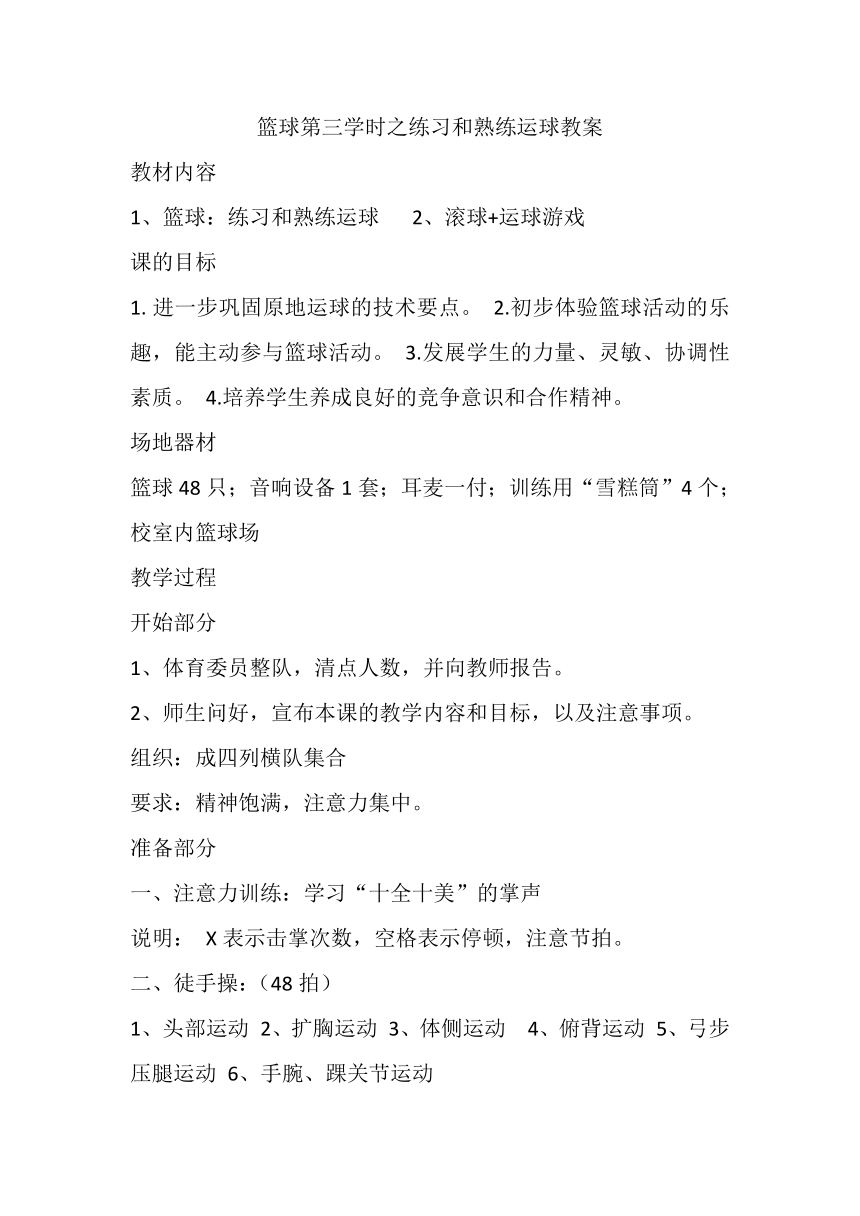 篮球第三学时之练习和熟练运球教案

教材内容

1、篮球：练习和熟练运球　2、滚球+运球游戏

课的目标

1. 进一步巩固原地运球的技术要点。 2.初步体验篮球活动的乐趣，能主动参与篮球活动。 3.发展学生的力量、灵敏、协调性素质。 4.培养学生养成良好的竞争意识和合作精神。

场地器材

篮球 48 只；音响设备 1 套；耳麦一付；训练用“雪糕筒”4 个；校室内篮球场

教学过程

开始部分

1、体育委员整队，清点人数，并向教师报告。

2、师生问好，宣布本课的教学内容和目标，以及注意事项。

组织：成四列横队集合

要求：精神饱满，注意力集中。

准备部分

一、注意力训练：学习“十全十美”的掌声

说明： X 表示击掌次数，空格表示停顿，注意节拍。

二、徒手操：（48 拍）

1、头部运动 2、扩胸运动 3、体侧运动 4、俯背运动 5、弓步压腿运动 6、手腕、踝关节运动